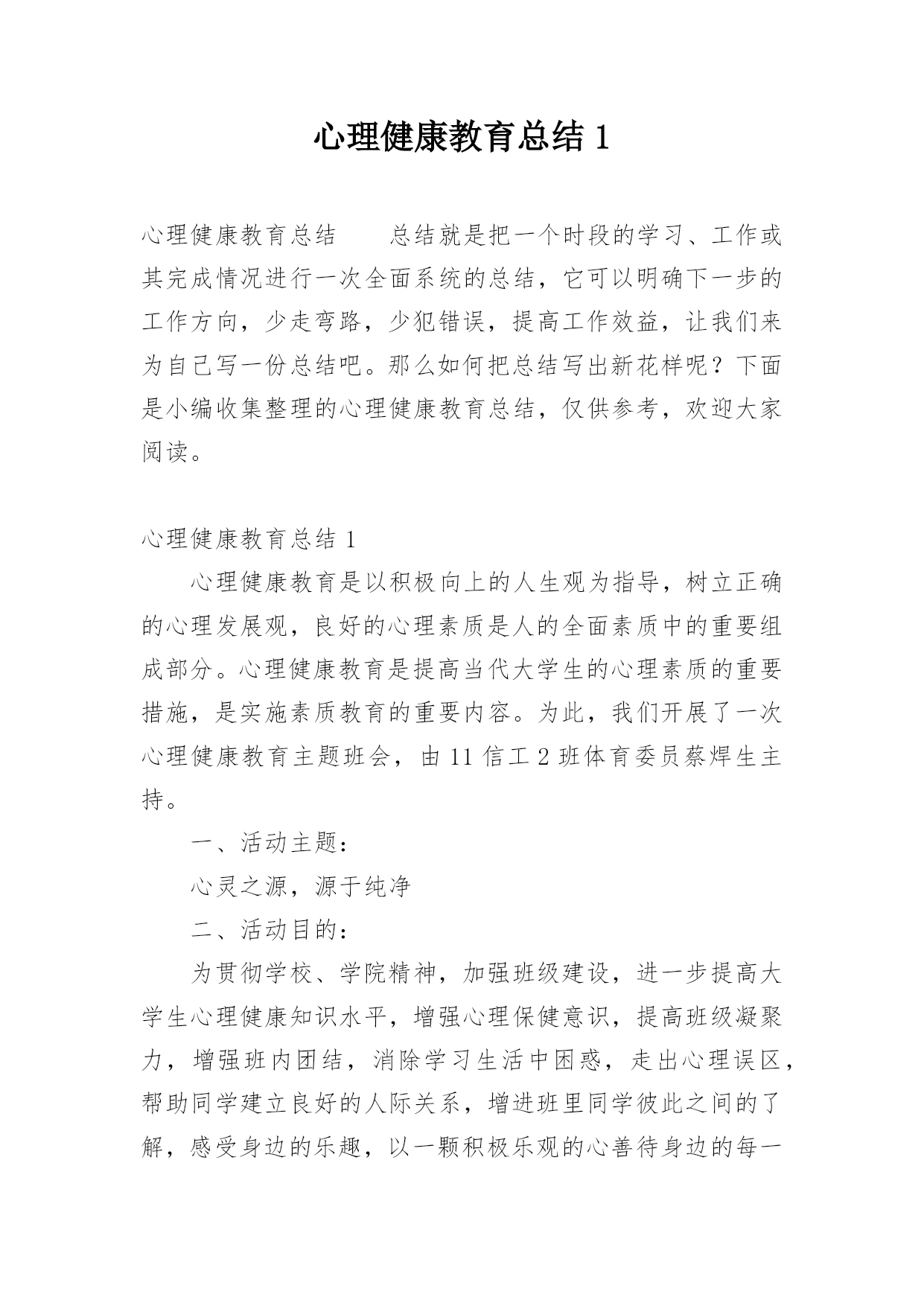 心理健康教育总结 1

心理健康教育总结　　总结就是把一个时段的学习、工作或其完成情况进行一次全面系统的总结，它可以明确下一步的工作方向，少走弯路，少犯错误，提高工作效益，让我们来为自己写一份总结吧。那么如何把总结写出新花样呢？下面是小编收集整理的心理健康教育总结，仅供参考，欢迎大家阅读。

心理健康教育总结 1

心理健康教育是以积极向上的人生观为指导，树立正确的心理发展观，良好的心理素质是人的全面素质中的重要组成部分。心理健康教育是提高当代大学生的心理素质的重要措施，是实施素质教育的重要内容。为此，我们开展了一次心理健康教育主题班会，由 11 信工 2 班体育委员蔡焊生主持。

一、活动主题：

心灵之源，源于纯净

二、活动目的：

为贯彻学校、学院精神，加强班级建设，进一步提高大学生心理健康知识水平，增强心理保健意识，提高班级凝聚力，增强班内团结，消除学习生活中困惑，走出心理误区，帮助同学建立良好的人际关系，增进班里同学彼此之间的了解，感受身边的乐趣，以一颗积极乐观的心善待身边的每一